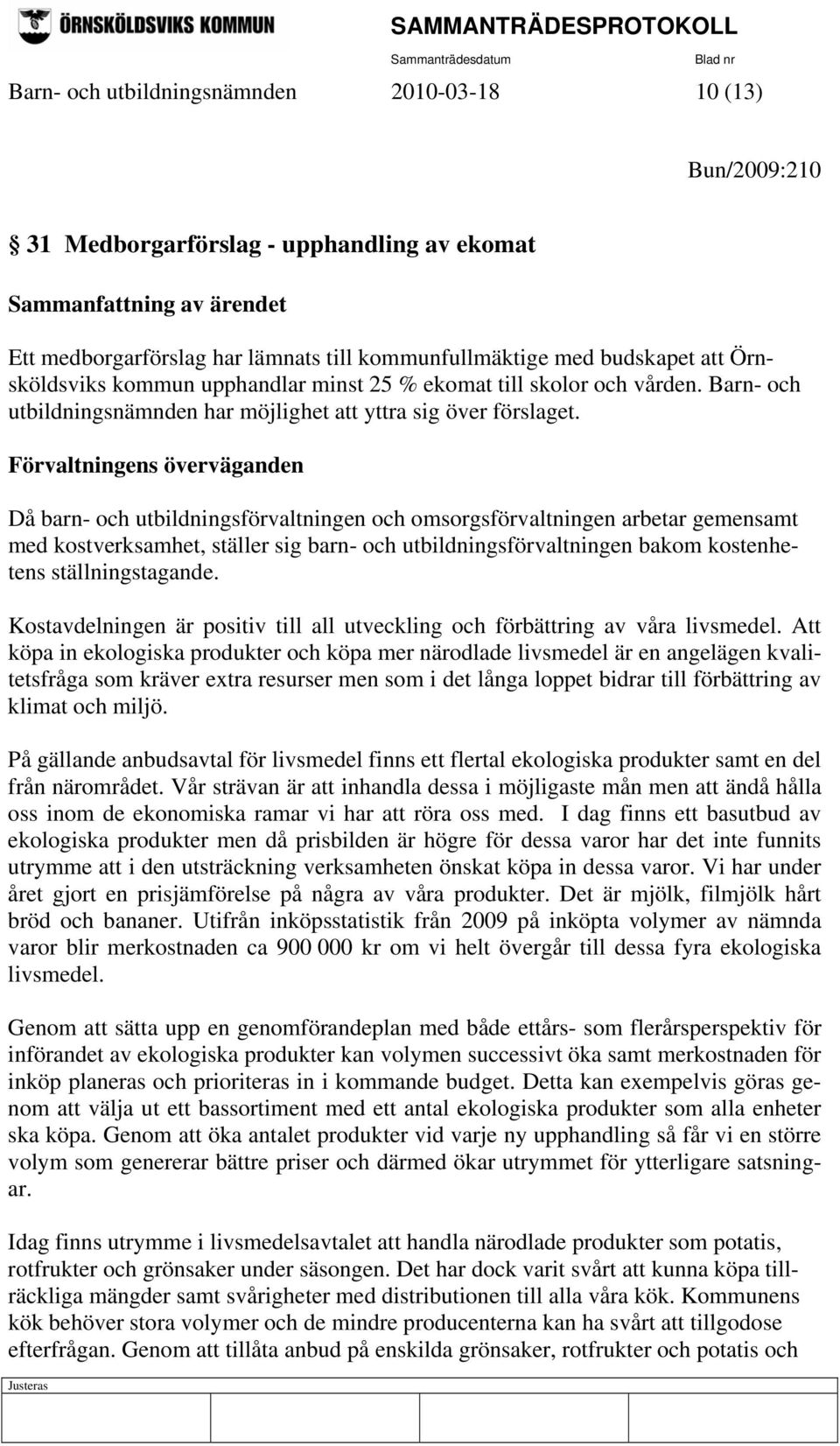 ÖRNSKÖLDSVIKS KOMMUN

SAMMANTRÄDESPROTOKOLL

Sammanträdesdatum

Blad nr

Barn- och utbildningsnämnden 2010-03-18 10 (13)

Bun/2009:210

§ 31 Medborgarförslag - upphandling av ekomat

Sammanfattning av ärendet

Ett medborgarförslag har lämnats till kommunfullmäktige med budskapet att Örnsköldsviks kommun upphandlar minst 25 % ekomat till skolor och vården. Barn- och utbildningsnämnden har möjlighet att yttra sig över förslaget.

Förvaltningens överväganden

Då barn- och utbildningsförvaltningen och omsorgsförvaltningen arbetar gemensamt med kostverksamhet, ställer sig barn- och utbildningsförvaltningen bakom kostenhetens ställningstagande.

Kostavdelningen är positiv till all utveckling och förbättring av våra livsmedel. Att köpa in ekologiska produkter och köpa mer närodlade livsmedel är en angelägen kvalitetsfråga som kräver extra resurser men som i det långa loppet bidrar till förbättring av klimat och miljö.

På gällande anbudsavtal för livsmedel finns ett flertal ekologiska produkter samt en del från närområdet. Vår strävan är att inhandla dessa i möjligaste mån men att ändå hålla oss inom de ekonomiska ramar vi har att röra oss med. I dag finns ett basutbud av ekologiska produkter men då prisbilden är högre för dessa varor har det inte funnits utrymme att i den utsträckning verksamheten önskat köpa in dessa varor. Vi har under året gjort en prisjämförelse på några av våra produkter. Det är mjölk, filmjölk hårt bröd och bananer. Utifrån inköpsstatistik från 2009 på inköpta volymer av nämnda varor blir merkostnaden ca 900 000 kr om vi helt övergår till dessa fyra ekologiska livsmedel.

Genom att sätta upp en genomförandeplan med både ettårs- som flerårsperspektiv för införandet av ekologiska produkter kan volymen successivt öka samt merkostnaden för inköp planeras och prioriteras in i kommande budget. Detta kan exempelvis göras genom att välja ut ett bassortiment med ett antal ekologiska produkter som alla enheter ska köpa. Genom att öka antalet produkter vid varje ny upphandling så får vi en större volym som genererar bättre priser och därmed ökar utrymmet för ytterligare satsningar.

Idag finns utrymme i livsmedelsavtalet att handla närodlade produkter som potatis, rotfrukter och grönsaker under säsongen. Det har dock varit svårt att kunna köpa tillräckliga mängder samt svårigheter med distributionen till alla våra kök. Kommunens kök behöver stora volymer och de mindre producenterna kan ha svårt att tillgodose efterfrågan. Genom att tillåta anbud på enskilda grönsaker, rotfrukter och potatis och

Justeras